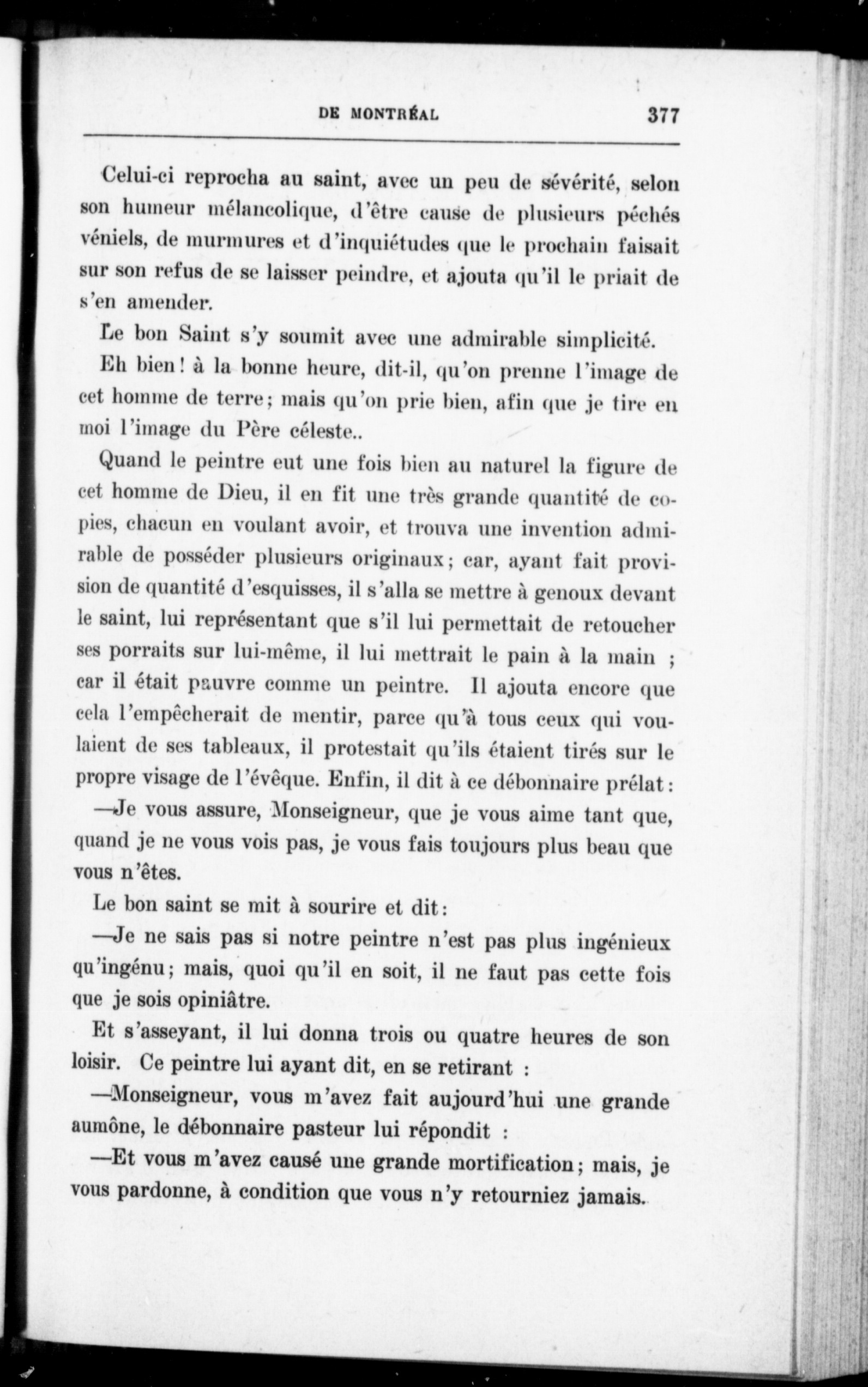 DE MONTRÉAL 377

Celui-ci reprocha au saint, avec un peu de sévérité, selon son humeur mélancolique, d'être cause de plusieurs péchés véniels, de murmures et d'inquiétudes que le prochain faisait sur son refus de se laisser peindre, et ajouta qu'il le priait de s'en amender.

Le bon Saint s'y soumit avec une admirable simplicité.

Eh bien! à la bonne heure, dit-il, qu'on prenne l'image de cet homme de terre; mais qu'on prie bien, afin que je tire en moi l'image du Père céleste..

Quand le peintre eut une fois bien au naturel la figure de cet homme de Dieu, il en fit une très grande quantité de copies, chacun en voulant avoir, et trouva une invention admirable de posséder plusieurs originaux; car, ayant fait provision de quantité d'esquisses, il s'alla se mettre à genoux devant le saint, lui représentant que s'il lui permettait de retoucher ses porraits sur lui-même, il lui mettrait le pain à la main ; car il était pauvre comme un peintre. Il ajouta encore que cela l'empêcherait de mentir, parce qu'à tous ceux qui voulaient de ses tableaux, il protestait qu'ils étaient tirés sur le propre visage de l'évêque. Enfin, il dit à ce débonnaire prélat:

—Je vous assure, Monseigneur, que je vous aime tant que, quand je ne vous vois pas, je vous fais toujours plus beau que vous n'êtes.

Le bon saint se mit à sourire et dit:

—Je ne sais pas si notre peintre n'est pas plus ingénieux qu'ingénu; mais, quoi qu'il en soit, il ne faut pas cette fois que je sois opiniâtre.

Et s'asseyant, il lui donna trois ou quatre heures de son loisir. Ce peintre lui ayant dit, en se retirant :

—Monseigneur, vous m'avez fait aujourd'hui une grande aumône, le débonnaire pasteur lui répondit :

—Et vous m'avez causé une grande mortification; mais, je vous pardonne, à condition que vous n'y retourniez jamais.